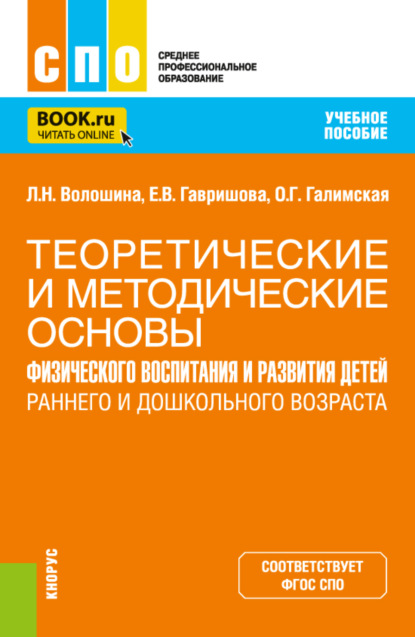 СПО
СРЕДНЕЕ ПРОФЕССИОНАЛЬНОЕ ОБРАЗОВАНИЕ

BOOK.ru
ЧИТАТЬ ONLINE

УЧЕБНОЕ ПОСОБИЕ

Л.Н. Волошина, Е.В. Гавришова, О.Г. Галимская

ТЕОРЕТИЧЕСКИЕ И МЕТОДИЧЕСКИЕ ОСНОВЫ
ФИЗИЧЕСКОГО ВОСПИТАНИЯ И РАЗВИТИЯ ДЕТЕЙ
РАННЕГО И ДОШКОЛЬНОГО ВОЗРАСТА

КНОРУС

СООТВЕТСТВУЕТ ФГОС СПО